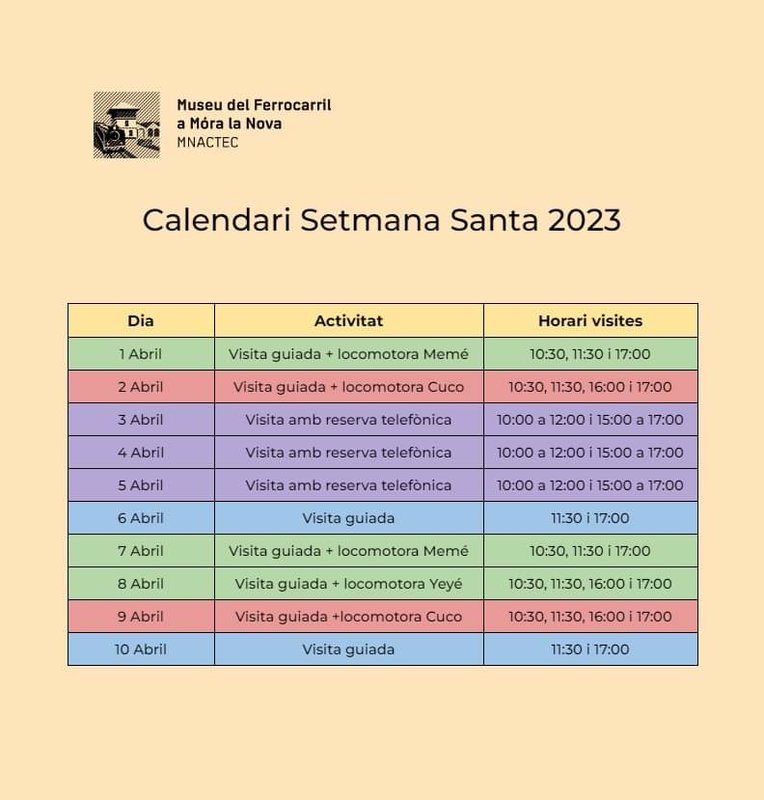 Museu del Ferrocarril a Móra la Nova
MNACTEC

Calendari Setmana Santa 2023

| Dia | Activitat | Horari visites |
|---|---|---|
| 1 Abril | Visita guiada + locomotora Memé | 10:30, 11:30 i 17:00 |
| 2 Abril | Visita guiada + locomotora Cuco | 10:30, 11:30, 16:00 i 17:00 |
| 3 Abril | Visita amb reserva telefònica | 10:00 a 12:00 i 15:00 a 17:00 |
| 4 Abril | Visita amb reserva telefònica | 10:00 a 12:00 i 15:00 a 17:00 |
| 5 Abril | Visita amb reserva telefònica | 10:00 a 12:00 i 15:00 a 17:00 |
| 6 Abril | Visita guiada | 11:30 i 17:00 |
| 7 Abril | Visita guiada + locomotora Memé | 10:30, 11:30 i 17:00 |
| 8 Abril | Visita guiada + locomotora Yeyé | 10:30, 11:30, 16:00 i 17:00 |
| 9 Abril | Visita guiada +locomotora Cuco | 10:30, 11:30, 16:00 i 17:00 |
| 10 Abril | Visita guiada | 11:30 i 17:00 |